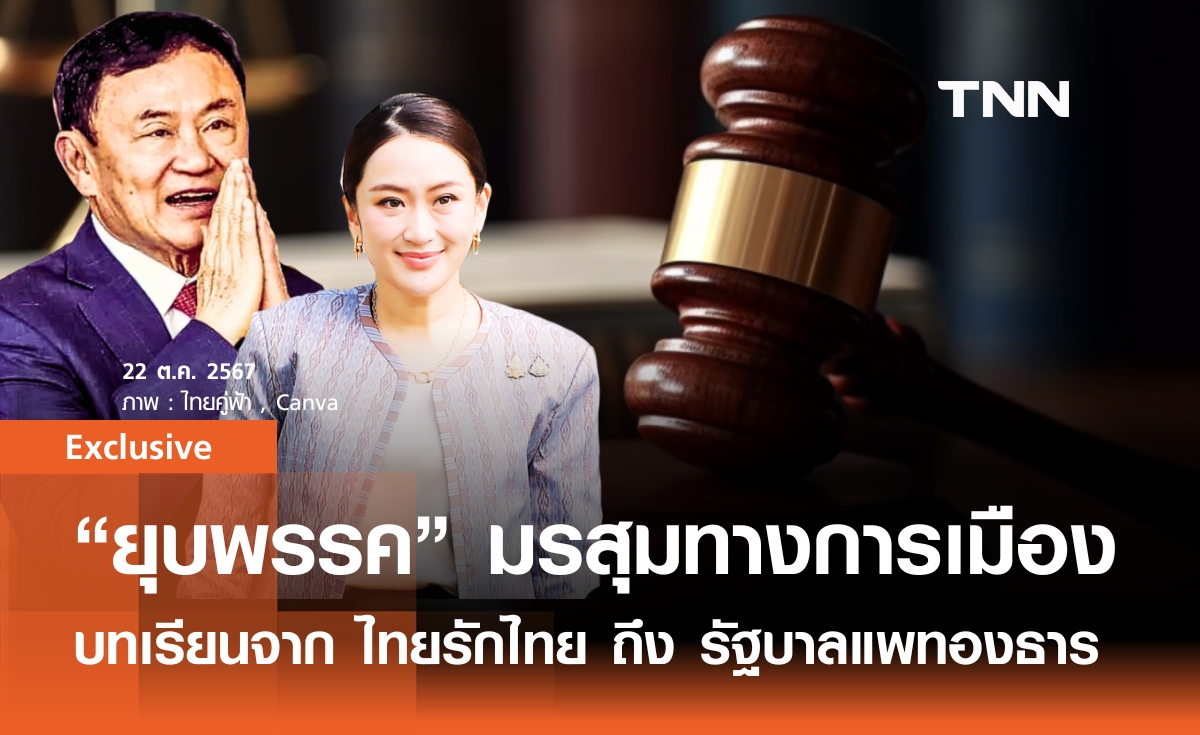 TNN

22 ต.ค. 2567
ภาพ : ไทยคู่ฟ้า , Canva

Exclusive

“ยุบพรรค” มรสุมทางการเมือง

บทเรียนจาก ไทยรักไทย ถึง รัฐบาลแพทองธาร